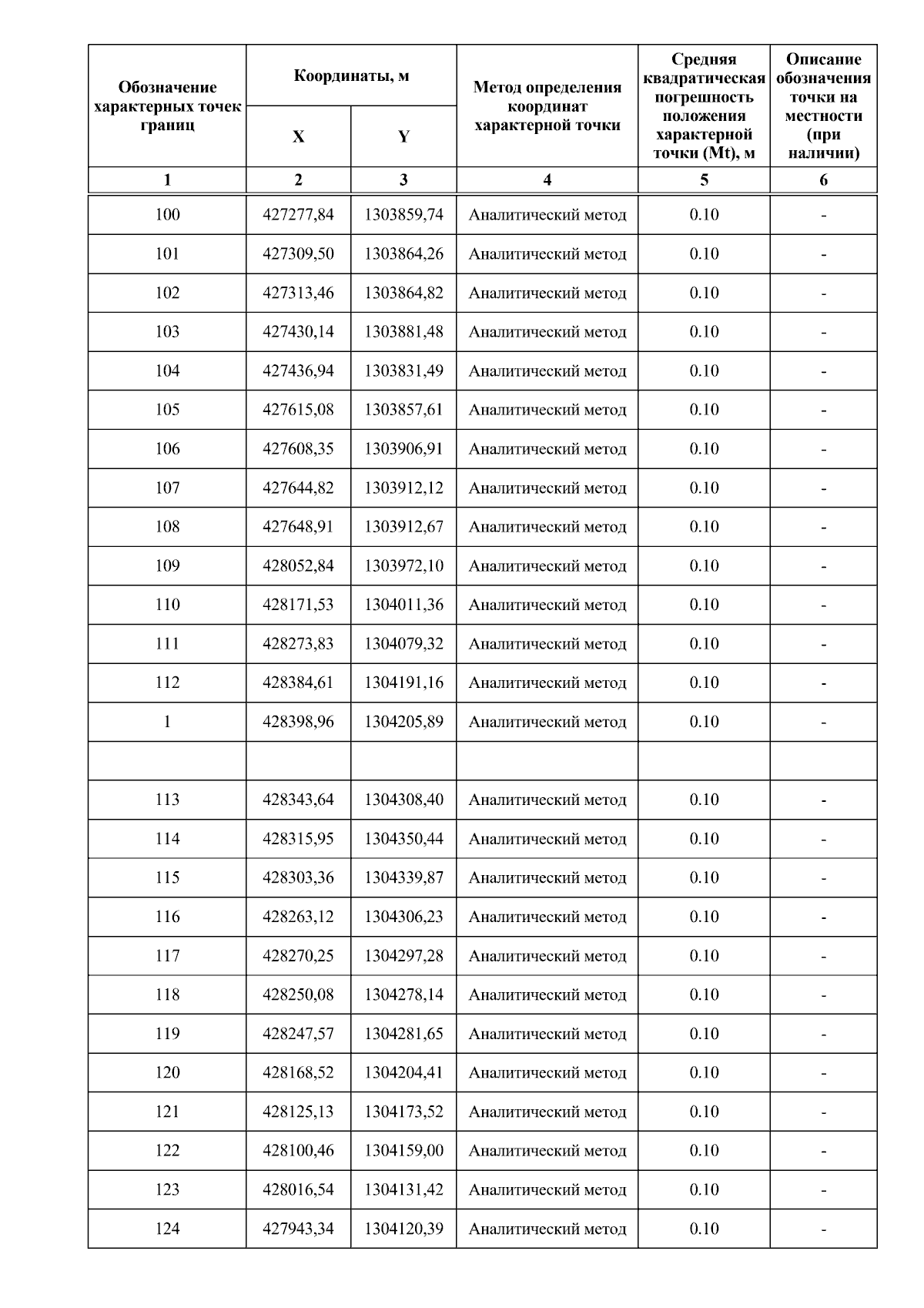 | Обозначение характерных точек границ | Координаты, м X | Координаты, м Y | Метод определения координат характерной точки | Средняя квадратическая погрешность положения характерной точки (Mt), м | Описание обозначения точки на местности (при наличии) |
|---|---|---|---|---|---|
| 1 | 2 | 3 | 4 | 5 | 6 |
| 100 | 427277,84 | 1303859,74 | Аналитический метод | 0.10 | - |
| 101 | 427309,50 | 1303864,26 | Аналитический метод | 0.10 | - |
| 102 | 427313,46 | 1303864,82 | Аналитический метод | 0.10 | - |
| 103 | 427430,14 | 1303881,48 | Аналитический метод | 0.10 | - |
| 104 | 427436,94 | 1303831,49 | Аналитический метод | 0.10 | - |
| 105 | 427615,08 | 1303857,61 | Аналитический метод | 0.10 | - |
| 106 | 427608,35 | 1303906,91 | Аналитический метод | 0.10 | - |
| 107 | 427644,82 | 1303912,12 | Аналитический метод | 0.10 | - |
| 108 | 427648,91 | 1303912,67 | Аналитический метод | 0.10 | - |
| 109 | 428052,84 | 1303972,10 | Аналитический метод | 0.10 | - |
| 110 | 428171,53 | 1304011,36 | Аналитический метод | 0.10 | - |
| 111 | 428273,83 | 1304079,32 | Аналитический метод | 0.10 | - |
| 112 | 428384,61 | 1304191,16 | Аналитический метод | 0.10 | - |
| 1 | 428398,96 | 1304205,89 | Аналитический метод | 0.10 | - |
| | | | | | |
| 113 | 428343,64 | 1304308,40 | Аналитический метод | 0.10 | - |
| 114 | 428315,95 | 1304350,44 | Аналитический метод | 0.10 | - |
| 115 | 428303,36 | 1304339,87 | Аналитический метод | 0.10 | - |
| 116 | 428263,12 | 1304306,23 | Аналитический метод | 0.10 | - |
| 117 | 428270,25 | 1304297,28 | Аналитический метод | 0.10 | - |
| 118 | 428250,08 | 1304278,14 | Аналитический метод | 0.10 | - |
| 119 | 428247,57 | 1304281,65 | Аналитический метод | 0.10 | - |
| 120 | 428168,52 | 1304204,41 | Аналитический метод | 0.10 | - |
| 121 | 428125,13 | 1304173,52 | Аналитический метод | 0.10 | - |
| 122 | 428100,46 | 1304159,00 | Аналитический метод | 0.10 | - |
| 123 | 428016,54 | 1304131,42 | Аналитический метод | 0.10 | - |
| 124 | 427943,34 | 1304120,39 | Аналитический метод | 0.10 | - |